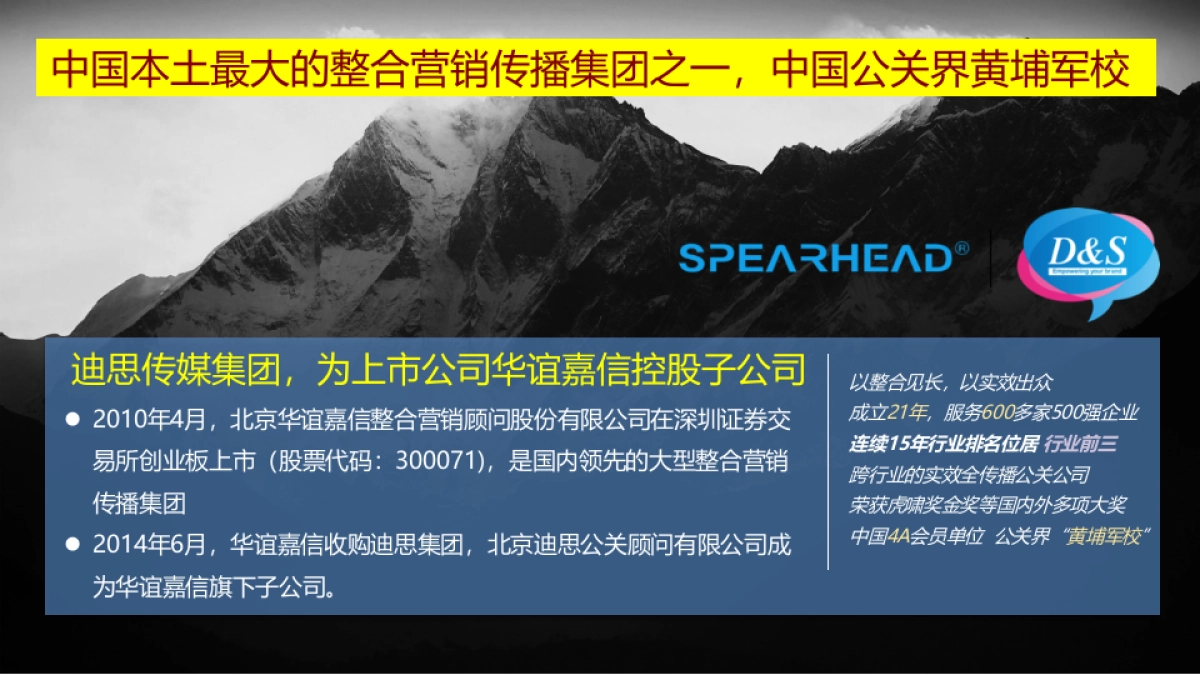 中国本土最大的整合营销传播集团之一，中国公关界黄埔军校

SPEARHEAD®

D&S
Empowering your brand

迪思传媒集团，为上市公司华谊嘉信控股子公司

● 2010年4月，北京华谊嘉信整合营销顾问股份有限公司在深圳证券交易所创业板上市（股票代码：300071），是国内领先的大型整合营销传播集团

● 2014年6月，华谊嘉信收购迪思集团，北京迪思公关顾问有限公司成为华谊嘉信旗下子公司。

以整合见长，以实效出众
成立21年，服务600多家500强企业
连续15年行业排名位居 行业前三
跨行业的实效全传播公关公司
荣获虎啸奖金奖等国内外多项大奖
中国4A会员单位 公关界“黄埔军校”